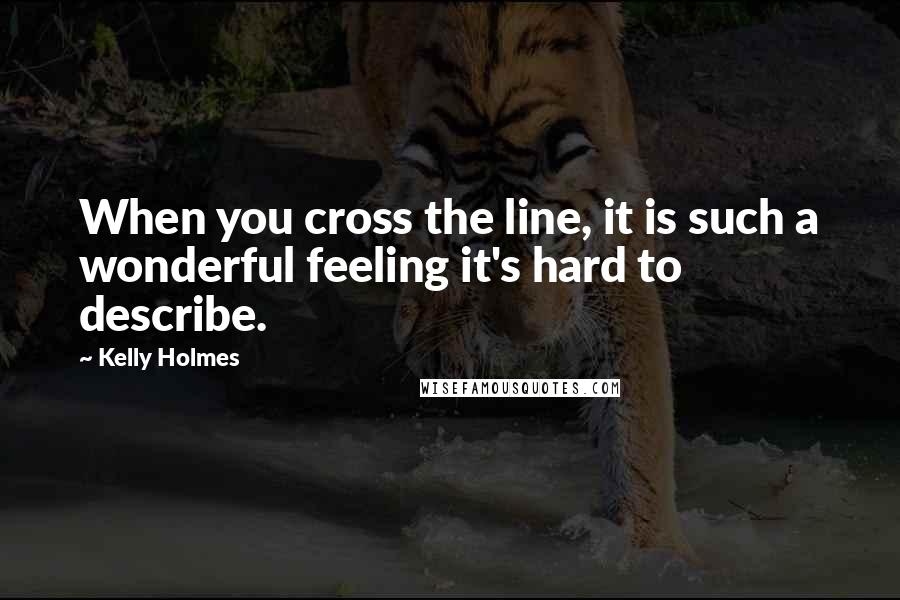 When you cross the line, it is such a wonderful feeling it's hard to describe.

~ Kelly Holmes

WISEFAMOUSQUOTES.COM